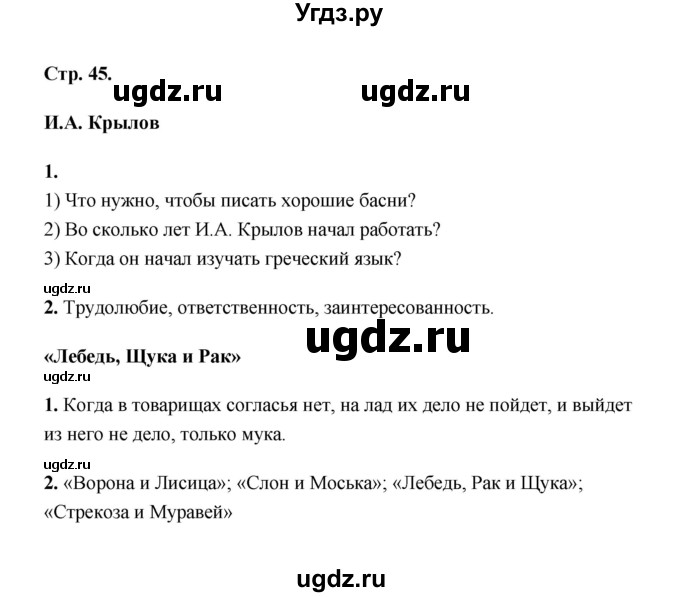 Угдз.ру

Стр. 45. ugdz.ru ugdz.ru

И.А. Крылов

1.
1) Что нужно, чтобы писать хорошие басни?
2) Во сколько лет И.А. Крылов начал работать?
3) Когда он начал изучать греческий язык?

ugdz.ru
2. Трудолюбие, ответственность, заинтересованность.

ugdz.ru

«Лебедь, Щука и Рак»
ugdz.ru
1. Когда в товарищах согласья нет, на лад их дело не пойдет, и выйдет из него не дело, только мука.

ugdz.ru
2. «Ворона и Лисица»; «Слон и Моська»; «Лебедь, Рак и Щука»; «Стрекоза и Муравей»

ugdz.ru